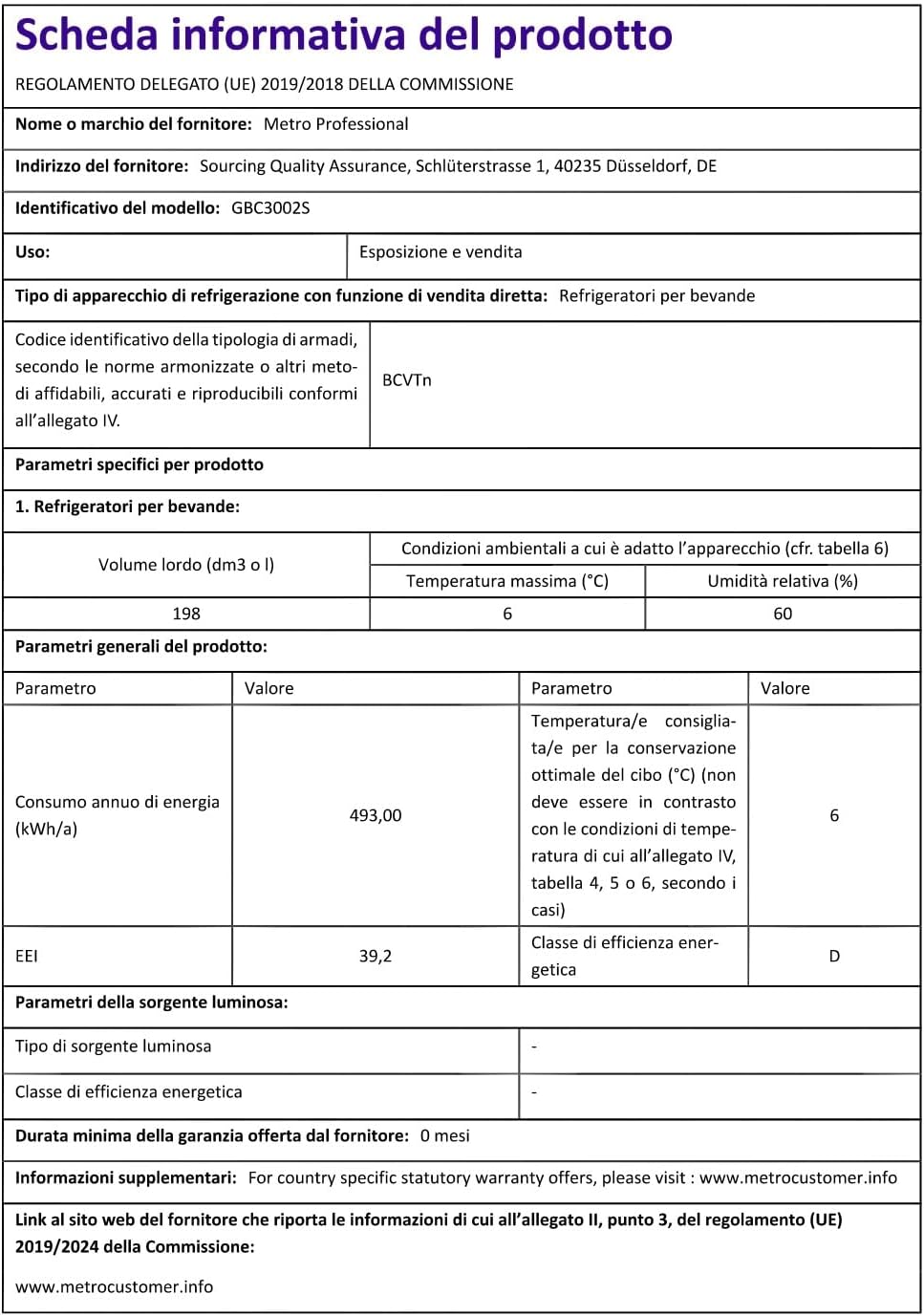 Scheda informativa del prodotto

REGOLAMENTO DELEGATO (UE) 2019/2018 DELLA COMMISSIONE

Nome o marchio del fornitore: Metro Professional

Indirizzo del fornitore: Sourcing Quality Assurance, Schlüterstrasse 1, 40235 Düsseldorf, DE

Identificativo del modello: GBC3002S

Uso: Esposizione e vendita

Tipo di apparecchio di refrigerazione con funzione di vendita diretta: Refrigeratori per bevande

Codice identificativo della tipologia di armadi, secondo le norme armonizzate o altri metodi affidabili, accurati e riproducibili conformi all'allegato IV. BCVTn

Parametri specifici per prodotto

1. Refrigeratori per bevande:

| Volume lordo (dm3 o l) | Condizioni ambientali a cui è adatto l'apparecchio (cfr. tabella 6) | |
|---|---|---|
| | Temperatura massima (°C) | Umidità relativa (%) |
| 198 | 6 | 60 |

Parametri generali del prodotto:

| Parametro | Valore | Parametro | Valore |
|---|---|---|---|
| Consumo annuo di energia (kWh/a) | 493,00 | Temperatura/e consigliata/e per la conservazione ottimale del cibo (°C) (non deve essere in contrasto con le condizioni di temperatura di cui all'allegato IV, tabella 4, 5 o 6, secondo i casi) | 6 |
| EEI | 39,2 | Classe di efficienza energetica | D |

Parametri della sorgente luminosa:

Tipo di sorgente luminosa -

Classe di efficienza energetica -

Durata minima della garanzia offerta dal fornitore: 0 mesi

Informazioni supplementari: For country specific statutory warranty offers, please visit : www.metrocustomer.info

Link al sito web del fornitore che riporta le informazioni di cui all'allegato II, punto 3, del regolamento (UE) 2019/2024 della Commissione:

www.metrocustomer.info